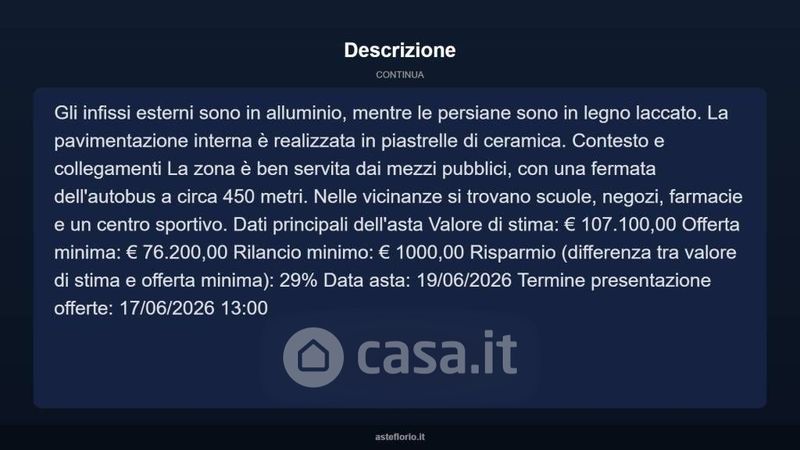 Descrizione

CONTINUA

Gli infissi esterni sono in alluminio, mentre le persiane sono in legno laccato. La pavimentazione interna è realizzata in piastrelle di ceramica. Contesto e collegamenti La zona è ben servita dai mezzi pubblici, con una fermata dell'autobus a circa 450 metri. Nelle vicinanze si trovano scuole, negozi, farmacie e un centro sportivo. Dati principali dell'asta Valore di stima: € 107.100,00 Offerta minima: € 76.200,00 Rilancio minimo: € 1000,00 Risparmio (differenza tra valore di stima e offerta minima): 29% Data asta: 19/06/2026 Termine presentazione offerte: 17/06/2026 13:00

casa.it

asteflorio.it